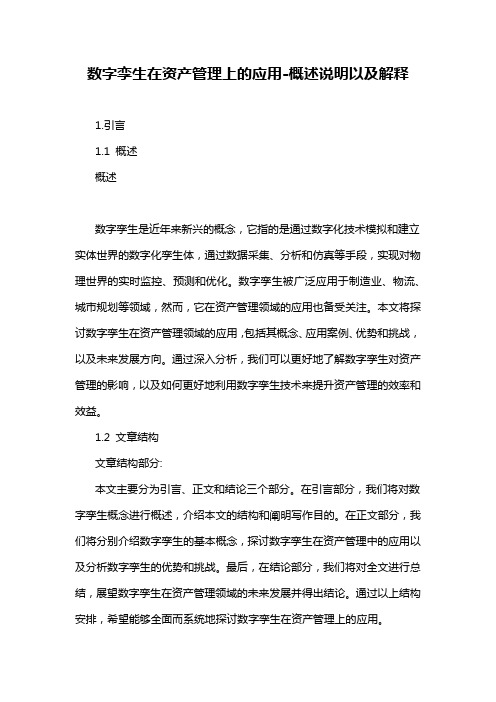 数字孪生在资产管理上的应用-概述说明以及解释

1.引言

1.1 概述

概述

数字孪生是近年来新兴的概念，它指的是通过数字化技术模拟和建立实体世界的数字化孪生体，通过数据采集、分析和仿真等手段，实现对物理世界的实时监控、预测和优化。数字孪生被广泛应用于制造业、物流、城市规划等领域，然而，它在资产管理领域的应用也备受关注。本文将探讨数字孪生在资产管理领域的应用，包括其概念、应用案例、优势和挑战，以及未来发展方向。通过深入分析，我们可以更好地了解数字孪生对资产管理的影响，以及如何更好地利用数字孪生技术来提升资产管理的效率和效益。

1.2 文章结构

文章结构部分:

本文主要分为引言、正文和结论三个部分。在引言部分，我们将对数字孪生概念进行概述，介绍本文的结构和阐明写作目的。在正文部分，我们将分别介绍数字孪生的基本概念，探讨数字孪生在资产管理中的应用以及分析数字孪生的优势和挑战。最后，在结论部分，我们将对全文进行总结，展望数字孪生在资产管理领域的未来发展并得出结论。通过以上结构安排，希望能够全面而系统地探讨数字孪生在资产管理上的应用。